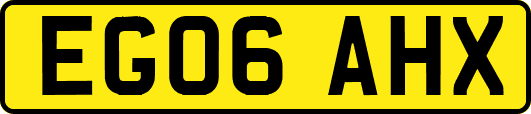 EG06 AHX